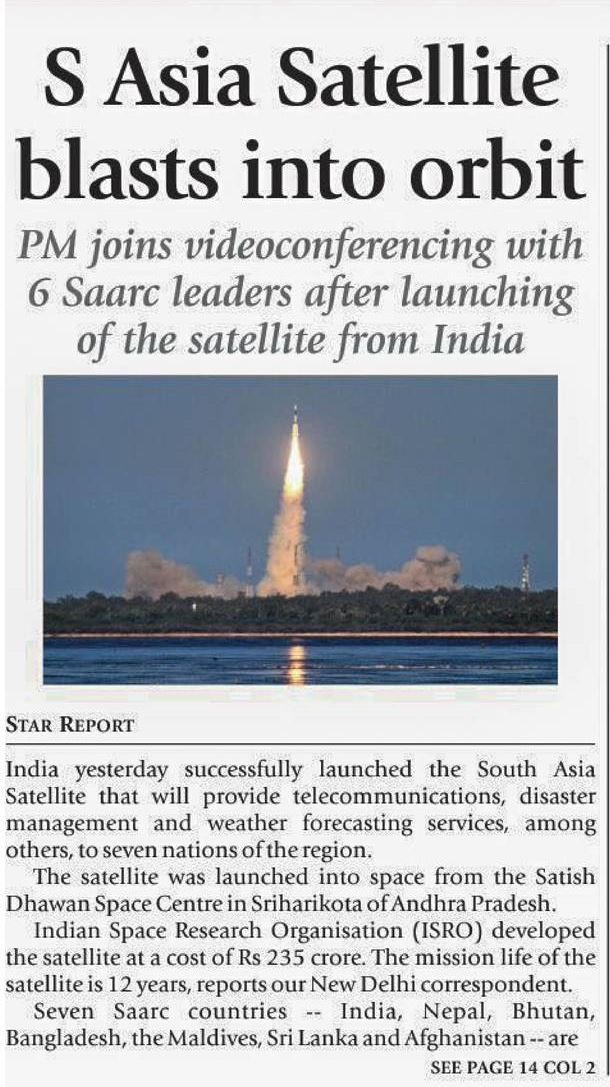 S Asia Satellite blasts into orbit

PM joins videoconferencing with 6 Saarc leaders after launching of the satellite from India

STAR REPORT

India yesterday successfully launched the South Asia Satellite that will provide telecommunications, disaster management and weather forecasting services, among others, to seven nations of the region.

The satellite was launched into space from the Satish Dhawan Space Centre in Sriharikota of Andhra Pradesh.

Indian Space Research Organisation (ISRO) developed the satellite at a cost of Rs 235 crore. The mission life of the satellite is 12 years, reports our New Delhi correspondent.

Seven Saarc countries -- India, Nepal, Bhutan, Bangladesh, the Maldives, Sri Lanka and Afghanistan -- are

SEE PAGE 14 COL 2